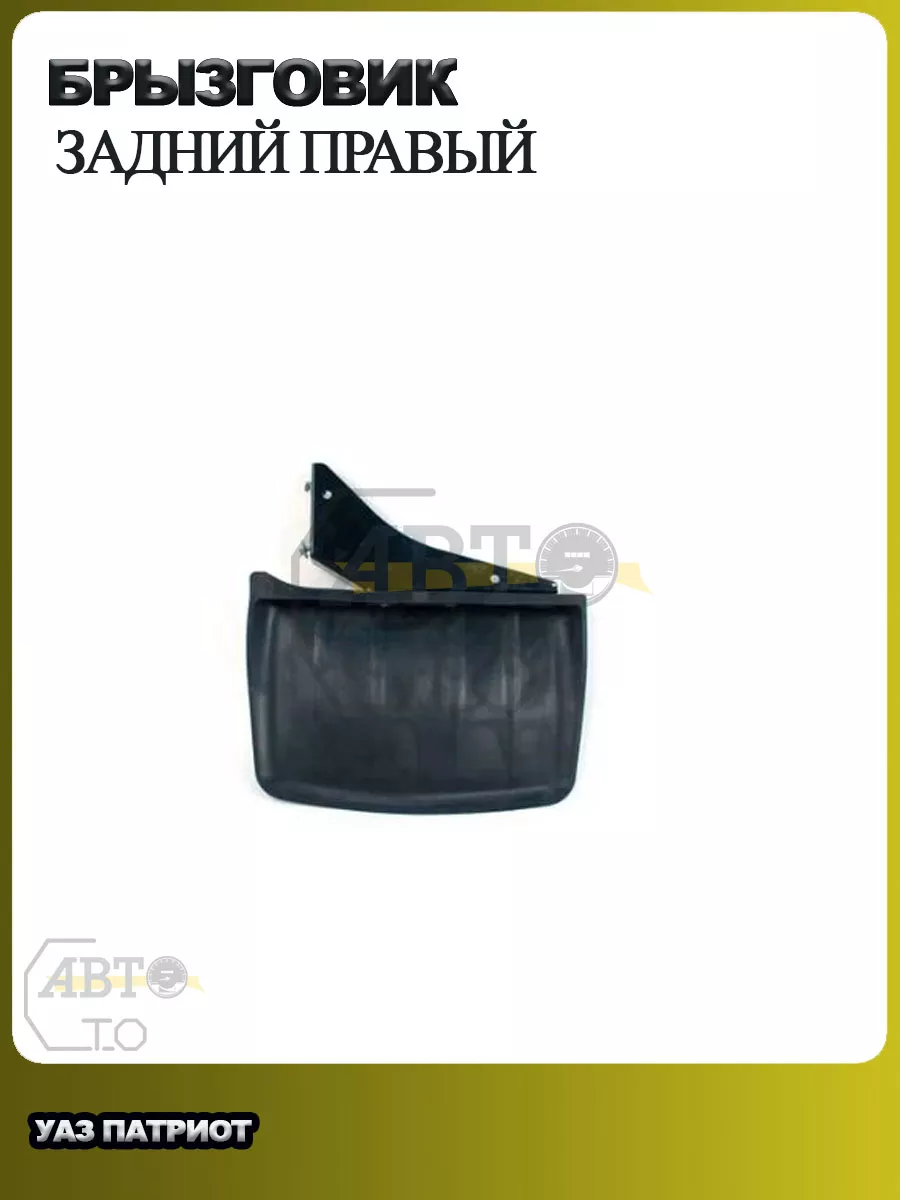 БРЫЗГОВИК
ЗАДНИЙ ПРАВЫЙ

АВТО

АВТО
Т.О

УАЗ ПАТРИОТ